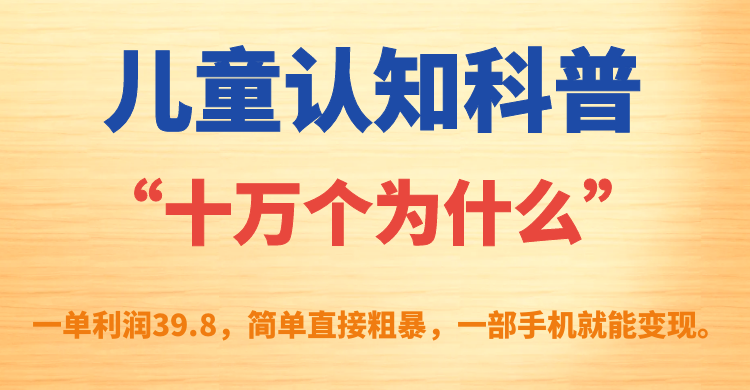 儿童认知科普

“十万个为什么”

一单利润39.8，简单直接粗暴，一部手机就能变现。